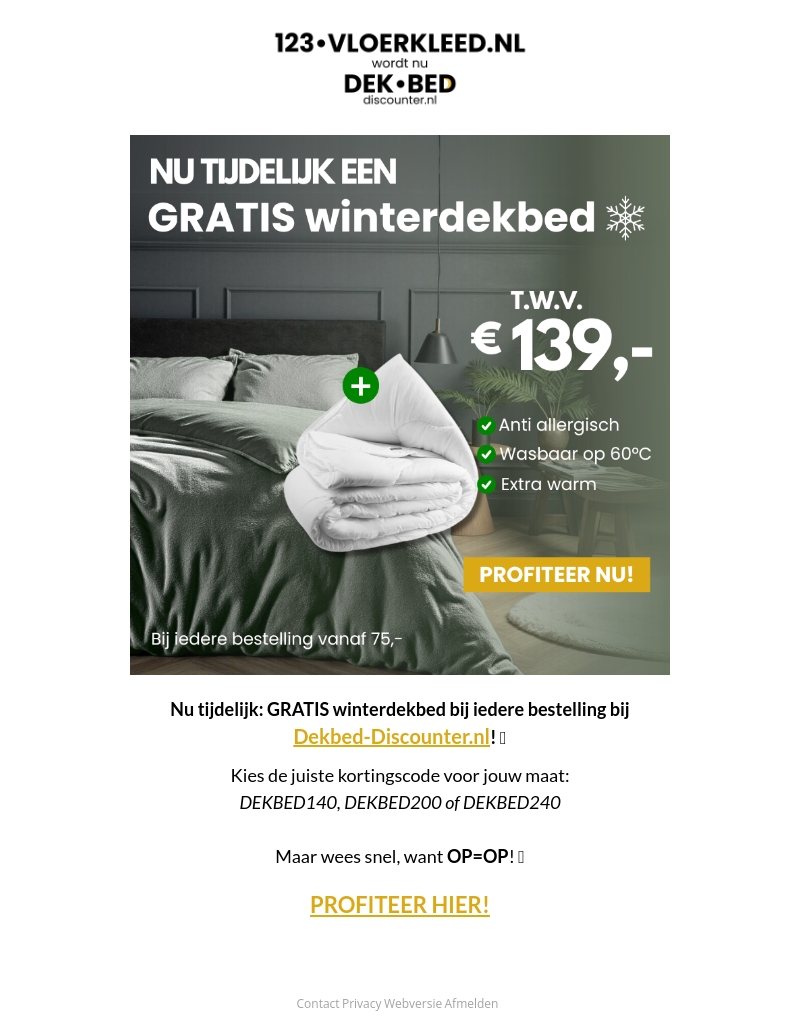 123•VLOERKLEED.NL
wordt nu
DEK•BED
discounter.nl

NU TIJDELIJK EEN
GRATIS winterdekbed

T.W.V.
€ 139,-

Anti allergisch
Wasbaar op 60°C
Extra warm

PROFITEER NU!

Bij iedere bestelling vanaf 75,-

Nu tijdelijk: GRATIS winterdekbed bij iedere bestelling bij Dekbed-Discounter.nl!

Kies de juiste kortingscode voor jouw maat:
DEKBED140, DEKBED200 of DEKBED240

Maar wees snel, want OP=OP!

PROFITEER HIER!

Contact Privacy Webversie Afmelden